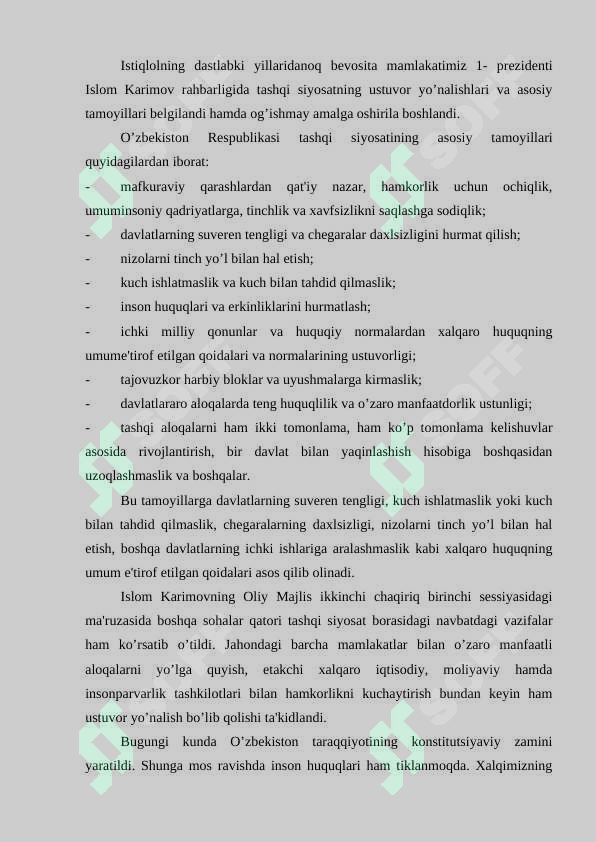 Istiqlolning dastlabki yillaridanoq bevosita mamlakatimiz 1- prezidenti Islom Karimov rahbarligida tashqi siyosatning ustuvor yo’nalishlari va asosiy tamoyillari belgilandi hamda og’ishmay amalga oshirila boshlandi.

O’zbekiston Respublikasi tashqi siyosatining asosiy tamoyillari quyidagilardan iborat:

- mafkuraviy qarashlardan qat'iy nazar, hamkorlik uchun ochiqlik, umuminsoniy qadriyatlarga, tinchlik va xavfsizlikni saqlashga sodiqlik;
- davlatlarning suveren tengligi va chegaralar daxlsizligini hurmat qilish;
- nizolarni tinch yo’l bilan hal etish;
- kuch ishlatmaslik va kuch bilan tahdid qilmaslik;
- inson huquqlari va erkinliklarini hurmatlash;
- ichki milliy qonunlar va huquqiy normalardan xalqaro huquqning umume'tirof etilgan qoidalari va normalarining ustuvorligi;
- tajovuzkor harbiy bloklar va uyushmalarga kirmaslik;
- davlatlararo aloqalarda teng huquqlilik va o’zaro manfaatdorlik ustunligi;
- tashqi aloqalarni ham ikki tomonlama, ham ko’p tomonlama kelishuvlar asosida rivojlantirish, bir davlat bilan yaqinlashish hisobiga boshqasidan uzoqlashmaslik va boshqalar.

Bu tamoyillarga davlatlarning suveren tengligi, kuch ishlatmaslik yoki kuch bilan tahdid qilmaslik, chegaralarning daxlsizligi, nizolarni tinch yo’l bilan hal etish, boshqa davlatlarning ichki ishlariga aralashmaslik kabi xalqaro huquqning umum e'tirof etilgan qoidalari asos qilib olinadi.

Islom Karimovning Oliy Majlis ikkinchi chaqiriq birinchi sessiyasidagi ma'ruzasida boshqa sohalar qatori tashqi siyosat borasidagi navbatdagi vazifalar ham ko’rsatib o’tildi. Jahondagi barcha mamlakatlar bilan o’zaro manfaatli aloqalarni yo’lga quyish, etakchi xalqaro iqtisodiy, moliyaviy hamda insonparvarlik tashkilotlari bilan hamkorlikni kuchaytirish bundan keyin ham ustuvor yo’nalish bo’lib qolishi ta'kidlandi.

Bugungi kunda O’zbekiston taraqqiyotining konstitutsiyaviy zamini yaratildi. Shunga mos ravishda inson huquqlari ham tiklanmoqda. Xalqimizning